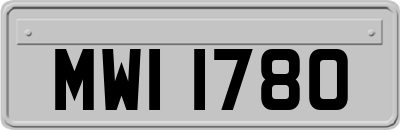 MWI 1780